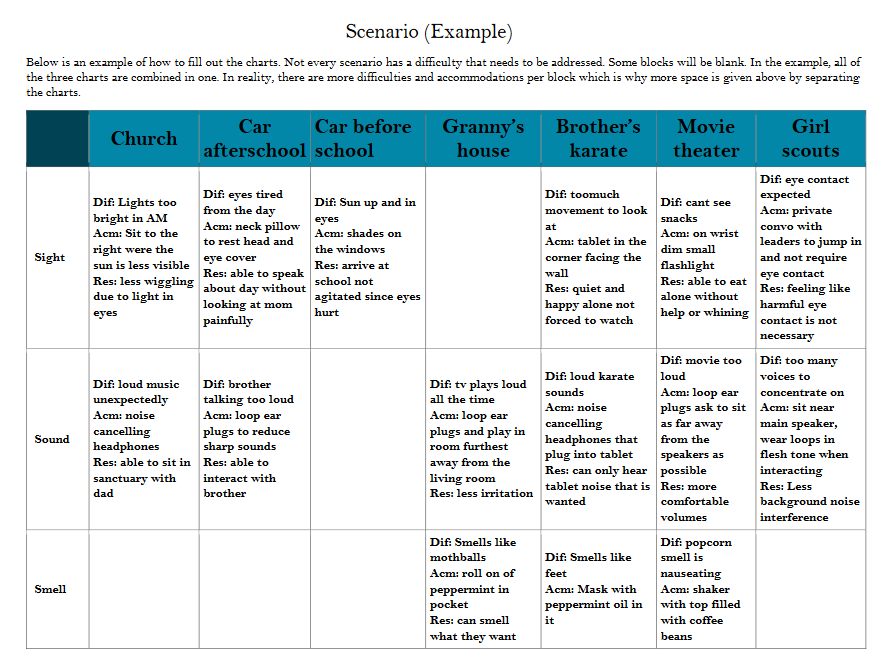 Scenario (Example)

Below is an example of how to fill out the charts. Not every scenario has a difficulty that needs to be addressed. Some blocks will be blank. In the example, all of the three charts are combined in one. In reality, there are more difficulties and accommodations per block which is why more space is given above by separating the charts.

| | Church | Car afterschool | Car before school | Granny's house | Brother's karate | Movie theater | Girl scouts |
|---|---|---|---|---|---|---|---|
| Sight | Dif: Lights too bright in AM Acm: Sit to the right were the sun is less visible Res: less wiggling due to light in eyes | Dif: eyes tired from the day Acm: neck pillow to rest head and eye cover Res: able to speak about day without looking at mom painfully | Dif: Sun up and in eyes Acm: shades on the windows Res: arrive at school not agitated since eyes hurt | | Dif: toomuch movement to look at Acm: tablet in the corner facing the wall Res: quiet and happy alone not forced to watch | Dif: cant see snacks Acm: on wrist dim small flashlight Res: able to eat alone without help or whining | Dif: eye contact expected Acm: private convo with leaders to jump in and not require eye contact Res: feeling like harmful eye contact is not necessary |
| Sound | Dif: loud music unexpectedly Acm: noise cancelling headphones Res: able to sit in sanctuary with dad | Dif: brother talking too loud Acm: loop ear plugs to reduce sharp sounds Res: able to interact with brother | | Dif: tv plays loud all the time Acm: loop ear plugs and play in room furthest away from the living room Res: less irritation | Dif: loud karate sounds Acm: noise cancelling headphones that plug into tablet Res: can only hear tablet noise that is wanted | Dif: movie too loud Acm: loop ear plugs ask to sit as far away from the speakers as possible Res: more comfortable volumes | Dif: too many voices to concentrate on Acm: sit near main speaker, wear loops in flesh tone when interacting Res: Less background noise interference |
| Smell | | | | Dif: Smells like mothballs Acm: roll on of peppermint in pocket Res: can smell what they want | Dif: Smells like feet Acm: Mask with peppermint oil in it | Dif: popcorn smell is nauseating Acm: shaker with top filled with coffee beans | |